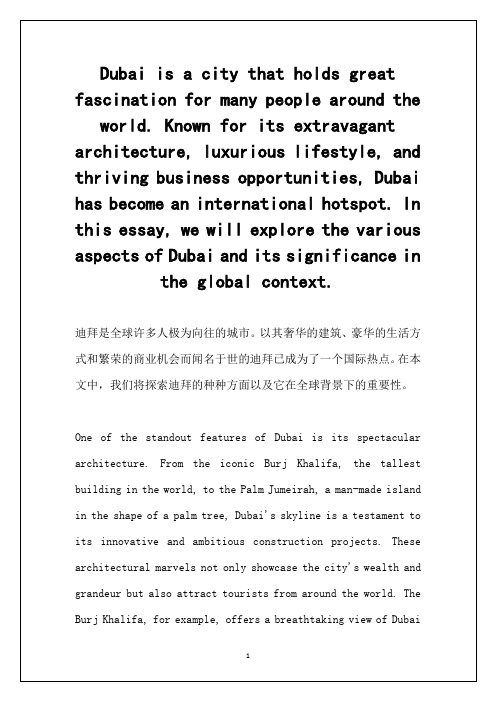 Dubai is a city that holds great fascination for many people around the world. Known for its extravagant architecture, luxurious lifestyle, and thriving business opportunities, Dubai has become an international hotspot. In this essay, we will explore the various aspects of Dubai and its significance in the global context.

迪拜是全球许多人极为向往的城市。以其奢华的建筑、豪华的生活方式和繁荣的商业机会而闻名于世的迪拜已成为了一个国际热点。在本文中，我们将探索迪拜的种种方面以及它在全球背景下的重要性。

One of the standout features of Dubai is its spectacular architecture. From the iconic Burj Khalifa, the tallest building in the world, to the Palm Jumeirah, a man-made island in the shape of a palm tree, Dubai's skyline is a testament to its innovative and ambitious construction projects. These architectural marvels not only showcase the city's wealth and grandeur but also attract tourists from around the world. The Burj Khalifa, for example, offers a breathtaking view of Dubai

1